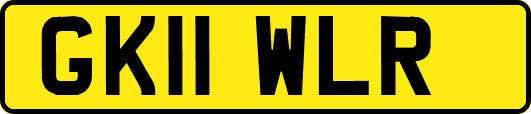 GK11 WLR